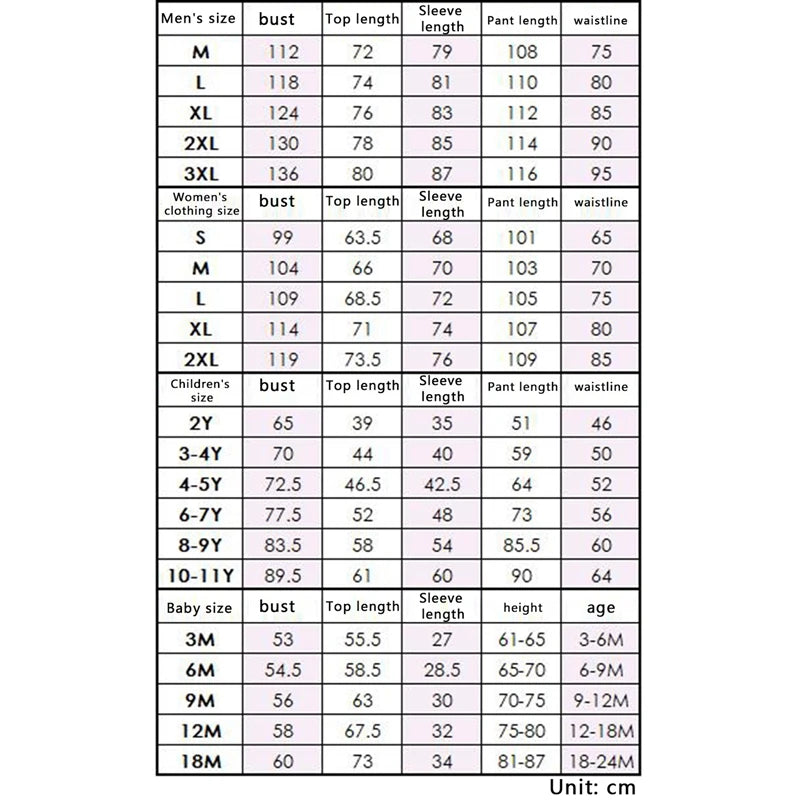 | Men's size | bust | Top length | Sleeve length | Pant length | waistline |
|---|---|---|---|---|---|
| M | 112 | 72 | 79 | 108 | 75 |
| L | 118 | 74 | 81 | 110 | 80 |
| XL | 124 | 76 | 83 | 112 | 85 |
| 2XL | 130 | 78 | 85 | 114 | 90 |
| 3XL | 136 | 80 | 87 | 116 | 95 |
| Women's clothing size | bust | Top length | Sleeve length | Pant length | waistline |
| S | 99 | 63.5 | 68 | 101 | 65 |
| M | 104 | 66 | 70 | 103 | 70 |
| L | 109 | 68.5 | 72 | 105 | 75 |
| XL | 114 | 71 | 74 | 107 | 80 |
| 2XL | 119 | 73.5 | 76 | 109 | 85 |
| Children's size | bust | Top length | Sleeve length | Pant length | waistline |
| 2Y | 65 | 39 | 35 | 51 | 46 |
| 3-4Y | 70 | 44 | 40 | 59 | 50 |
| 4-5Y | 72.5 | 46.5 | 42.5 | 64 | 52 |
| 6-7Y | 77.5 | 52 | 48 | 73 | 56 |
| 8-9Y | 83.5 | 58 | 54 | 85.5 | 60 |
| 10-11Y | 89.5 | 61 | 60 | 90 | 64 |
| Baby size | bust | Top length | Sleeve length | height | age |
| 3M | 53 | 55.5 | 27 | 61-65 | 3-6M |
| 6M | 54.5 | 58.5 | 28.5 | 65-70 | 6-9M |
| 9M | 56 | 63 | 30 | 70-75 | 9-12M |
| 12M | 58 | 67.5 | 32 | 75-80 | 12-18M |
| 18M | 60 | 73 | 34 | 81-87 | 18-24M |

Unit: cm